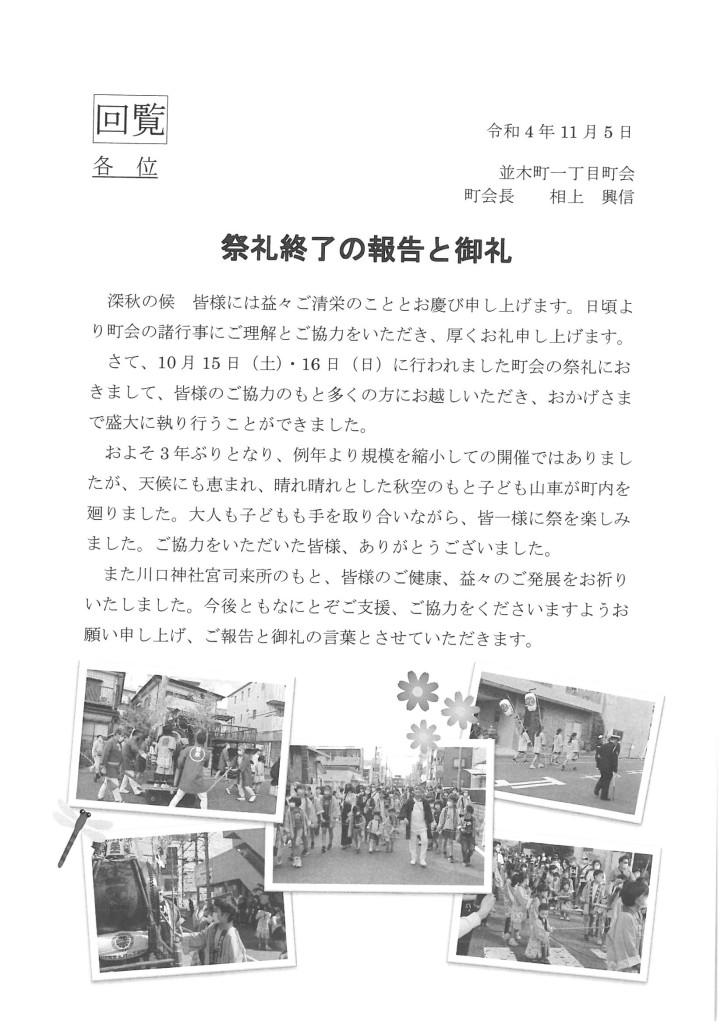 回覧

各 位

令和４年11月５日

並木町一丁目町会
町会長　相上　興信

祭礼終了の報告と御礼

深秋の候　皆様には益々ご清栄のこととお慶び申し上げます。日頃より町会の諸行事にご理解とご協力をいただき、厚くお礼申し上げます。

さて、10月15日（土）・16日（日）に行われました町会の祭礼におきまして、皆様のご協力のもと多くの方にお越しいただき、おかげさまで盛大に執り行うことができました。

およそ３年ぶりとなり、例年より規模を縮小しての開催ではありましたが、天候にも恵まれ、晴れ晴れとした秋空のもと子ども山車が町内を廻りました。大人も子どもも手を取り合いながら、皆一様に祭を楽しみました。ご協力をいただいた皆様、ありがとうございました。

また川口神社宮司来所のもと、皆様のご健康、益々のご発展をお祈りいたしました。今後ともなにとぞご支援、ご協力をくださいますようお願い申し上げ、ご報告と御礼の言葉とさせていただきます。